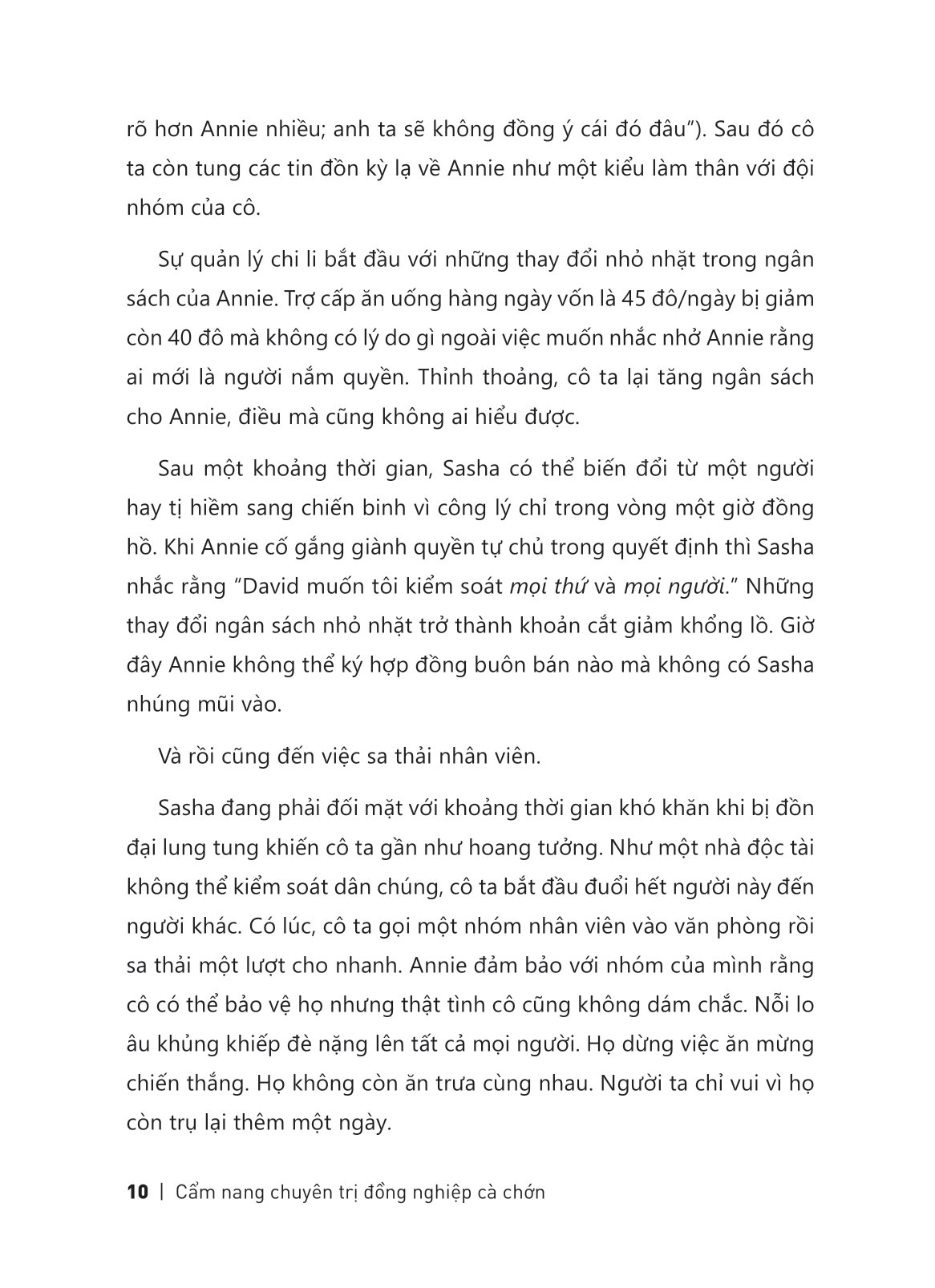 rõ hơn Annie nhiều; anh ta sẽ không đồng ý cái đó đâu"). Sau đó cô ta còn tung các tin đồn kỳ lạ về Annie như một kiểu làm thân với đội nhóm của cô.

Sự quản lý chi li bắt đầu với những thay đổi nhỏ nhặt trong ngân sách của Annie. Trợ cấp ăn uống hàng ngày vốn là 45 đô/ngày bị giảm còn 40 đô mà không có lý do gì ngoài việc muốn nhắc nhở Annie rằng ai mới là người nắm quyền. Thỉnh thoảng, cô ta lại tăng ngân sách cho Annie, điều mà cũng không ai hiểu được.

Sau một khoảng thời gian, Sasha có thể biến đổi từ một người hay tị hiềm sang chiến binh vì công lý chỉ trong vòng một giờ đồng hồ. Khi Annie cố gắng giành quyền tự chủ trong quyết định thì Sasha nhắc rằng "David muốn tôi kiểm soát mọi thứ và mọi người." Những thay đổi ngân sách nhỏ nhặt trở thành khoản cắt giảm khổng lồ. Giờ đây Annie không thể ký hợp đồng buôn bán nào mà không có Sasha nhúng mũi vào.

Và rồi cũng đến việc sa thải nhân viên.

Sasha đang phải đối mặt với khoảng thời gian khó khăn khi bị đồn đại lung tung khiến cô ta gần như hoang tưởng. Như một nhà độc tài không thể kiểm soát dân chúng, cô ta bắt đầu đuổi hết người này đến người khác. Có lúc, cô ta gọi một nhóm nhân viên vào văn phòng rồi sa thải một lượt cho nhanh. Annie đảm bảo với nhóm của mình rằng cô có thể bảo vệ họ nhưng thật tình cô cũng không dám chắc. Nỗi lo âu khủng khiếp đè nặng lên tất cả mọi người. Họ dừng việc ăn mừng chiến thắng. Họ không còn ăn trưa cùng nhau. Người ta chỉ vui vì họ còn trụ lại thêm một ngày.

10 | Cẩm nang chuyên trị đồng nghiệp cà chớn